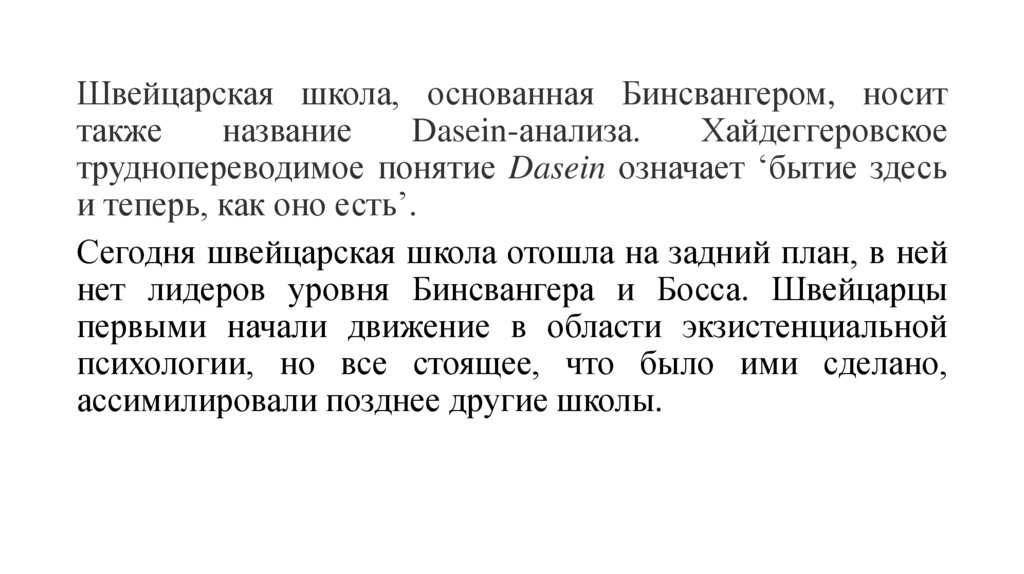 Швейцарская школа, основанная Бинсвангером, носит также название Dasein-анализа. Хайдеггеровское труднопереводимое понятие Dasein означает ‘бытие здесь и теперь, как оно есть’.

Сегодня швейцарская школа отошла на задний план, в ней нет лидеров уровня Бинсвангера и Босса. Швейцарцы первыми начали движение в области экзистенциальной психологии, но все стоящее, что было ими сделано, ассимилировали позднее другие школы.